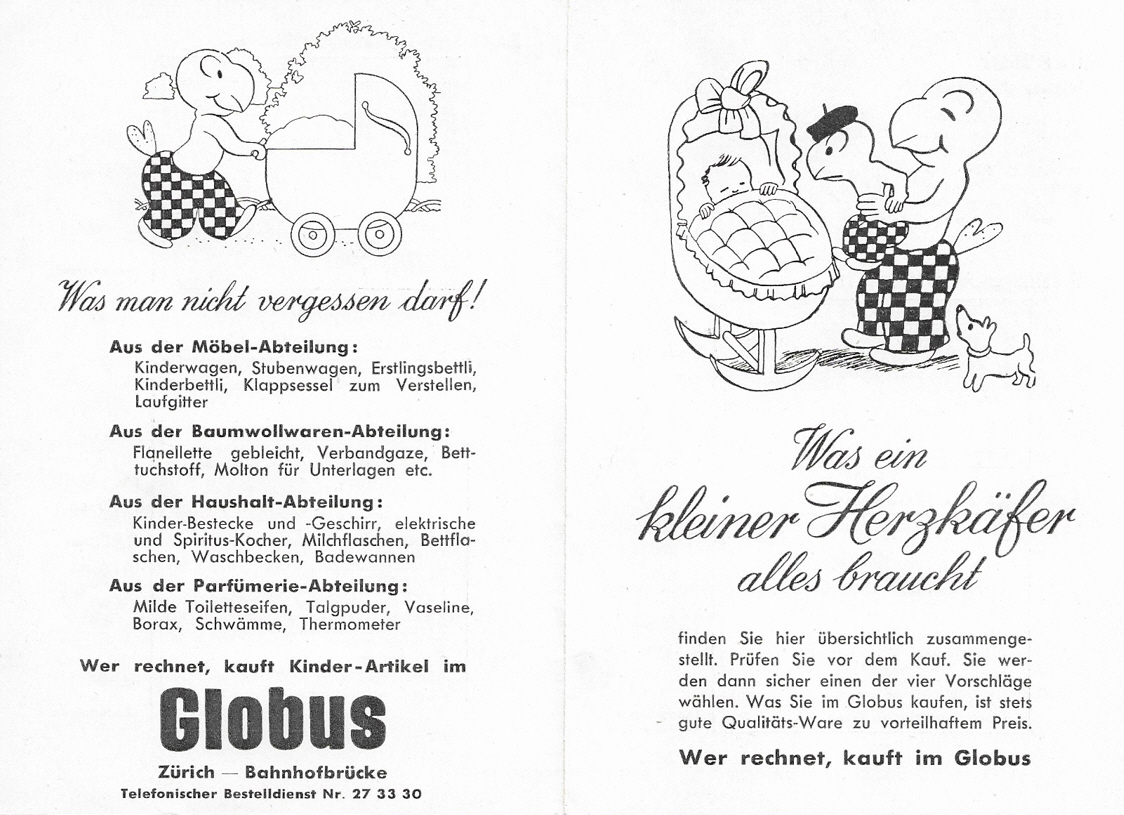 Was man nicht vergessen darf!

Aus der Möbel-Abteilung:
Kinderwagen, Stubenwagen, Erstlingsbettli, Kinderbettli, Klappsessel zum Verstellen, Laufgitter

Aus der Baumwollwaren-Abteilung:
Flanellette gebleicht, Verbandgaze, Betttuchstoff, Molton für Unterlagen etc.

Aus der Haushalt-Abteilung:
Kinder-Bestecke und -Geschirr, elektrische und Spiritus-Kocher, Milchflaschen, Bettflaschen, Waschbecken, Badewannen

Aus der Parfümerie-Abteilung:
Milde Toiletteseifen, Talgpuder, Vaseline, Borax, Schwämme, Thermometer

Wer rechnet, kauft Kinder-Artikel im

Globus

Zürich — Bahnhofbrücke
Telefonischer Bestelldienst Nr. 27 33 30

Was ein kleiner Herzkäfer alles braucht

finden Sie hier übersichtlich zusammengestellt. Prüfen Sie vor dem Kauf. Sie werden dann sicher einen der vier Vorschläge wählen. Was Sie im Globus kaufen, ist stets gute Qualitäts-Ware zu vorteilhaftem Preis.

Wer rechnet, kauft im Globus